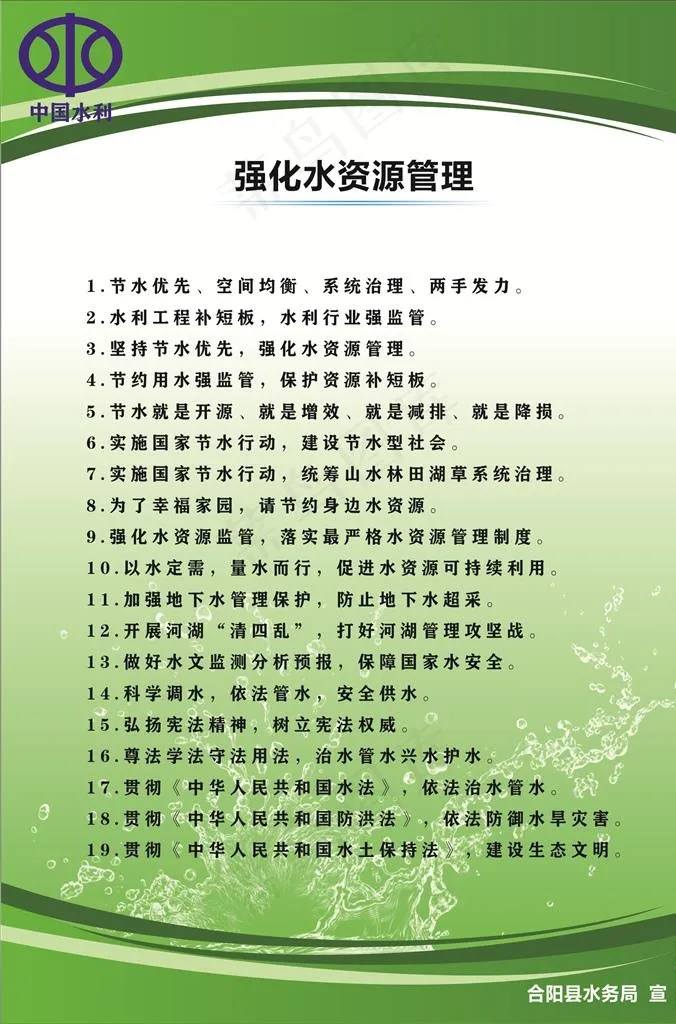 中国水利

强化水资源管理

1.节水优先、空间均衡、系统治理、两手发力。
2.水利工程补短板，水利行业强监管。
3.坚持节水优先，强化水资源管理。
4.节约用水强监管，保护资源补短板。
5.节水就是开源、就是增效、就是减排、就是降损。
6.实施国家节水行动，建设节水型社会。
7.实施国家节水行动，统筹山水林田湖草系统治理。
8.为了幸福家园，请节约身边水资源。
9.强化水资源监管，落实最严格水资源管理制度。
10.以水定需，量水而行，促进水资源可持续利用。
11.加强地下水管理保护，防止地下水超采。
12.开展河湖“清四乱”，打好河湖管理攻坚战。
13.做好水文监测分析预报，保障国家水安全。
14.科学调水，依法管水，安全供水。
15.弘扬宪法精神，树立宪法权威。
16.尊法学法守法用法，治水管水兴水护水。
17.贯彻《中华人民共和国水法》，依法治水管水。
18.贯彻《中华人民共和国防洪法》，依法防御水旱灾害。
19.贯彻《中华人民共和国水土保持法》，建设生态文明。

合阳县水务局 宣